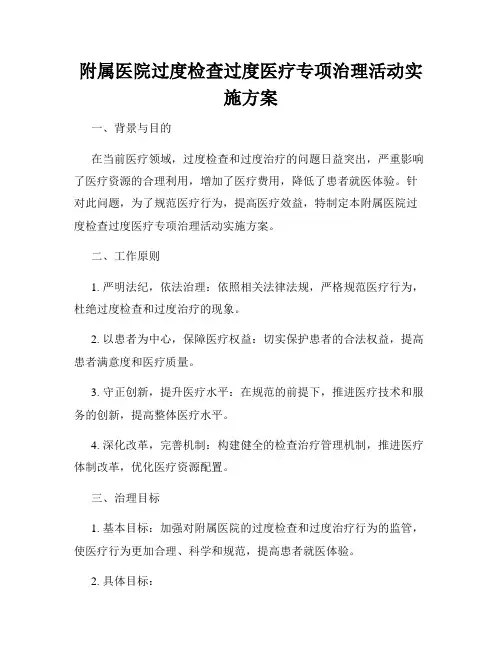 附属医院过度检查过度医疗专项治理活动实施方案

一、背景与目的

在当前医疗领域，过度检查和过度治疗的问题日益突出，严重影响了医疗资源的合理利用，增加了医疗费用，降低了患者就医体验。针对此问题，为了规范医疗行为，提高医疗效益，特制定本附属医院过度检查过度医疗专项治理活动实施方案。

二、工作原则

1. 严明法纪，依法治理：依照相关法律法规，严格规范医疗行为，杜绝过度检查和过度治疗的现象。

2. 以患者为中心，保障医疗权益：切实保护患者的合法权益，提高患者满意度和医疗质量。

3. 守正创新，提升医疗水平：在规范的前提下，推进医疗技术和服务的创新，提高整体医疗水平。

4. 深化改革，完善机制：构建健全的检查治疗管理机制，推进医疗体制改革，优化医疗资源配置。

三、治理目标

1. 基本目标：加强对附属医院的过度检查和过度治疗行为的监管，使医疗行为更加合理、科学和规范，提高患者就医体验。

2. 具体目标：